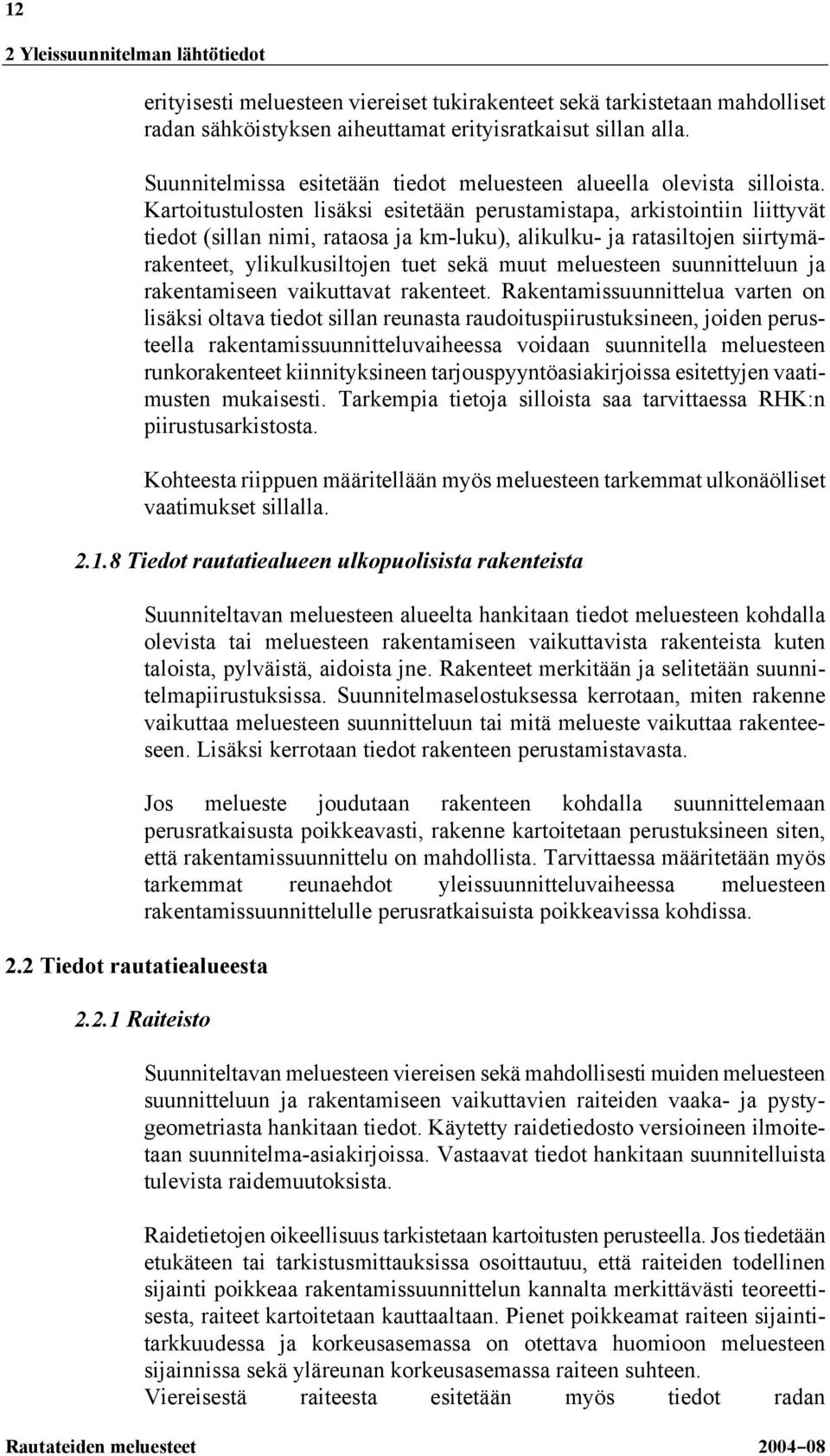 12

2 Yleissuunnitelman lähtötiedot

erityisesti meluesteen viereiset tukirakenteet sekä tarkistetaan mahdolliset radan sähköistyksen aiheuttamat erityisratkaisut sillan alla.

Suunnitelmissa esitetään tiedot meluesteen alueella olevista silloista. Kartoitustulosten lisäksi esitetään perustamistapa, arkistointiin liittyvät tiedot (sillan nimi, rataosa ja km-luku), alikulku- ja ratasiltojen siirtymärakenteet, ylikulkusiltojen tuet sekä muut meluesteen suunnitteluun ja rakentamiseen vaikuttavat rakenteet. Rakentamissuunnittelua varten on lisäksi oltava tiedot sillan reunasta raudoituspiirustuksineen, joiden perusteella rakentamissuunnitteluvaiheessa voidaan suunnitella meluesteen runkorakenteet kiinnityksineen tarjouspyyntöasiakirjoissa esitettyjen vaatimusten mukaisesti. Tarkempia tietoja silloista saa tarvittaessa RHK:n piirustusarkistosta.

Kohteesta riippuen määritellään myös meluesteen tarkemmat ulkonäölliset vaatimukset sillalla.

2.1.8 Tiedot rautatiealueen ulkopuolisista rakenteista

Suunniteltavan meluesteen alueelta hankitaan tiedot meluesteen kohdalla olevista tai meluesteen rakentamiseen vaikuttavista rakenteista kuten taloista, pylväistä, aidoista jne. Rakenteet merkitään ja selitetään suunnitelmapiirustuksissa. Suunnitelmaselostuksessa kerrotaan, miten rakenne vaikuttaa meluesteen suunnitteluun tai mitä melueste vaikuttaa rakenteeseen. Lisäksi kerrotaan tiedot rakenteen perustamistavasta.

Jos melueste joudutaan rakenteen kohdalla suunnittelemaan perusratkaisusta poikkeavasti, rakenne kartoitetaan perustuksineen siten, että rakentamissuunnittelu on mahdollista. Tarvittaessa määritetään myös tarkemmat reunaehdot yleissuunnitteluvaiheessa meluesteen rakentamissuunnittelulle perusratkaisuista poikkeavissa kohdissa.

2.2 Tiedot rautatiealueesta

2.2.1 Raiteisto

Suunniteltavan meluesteen viereisen sekä mahdollisesti muiden meluesteen suunnitteluun ja rakentamiseen vaikuttavien raiteiden vaaka- ja pystygeometriasta hankitaan tiedot. Käytetty raidetiedosto versioineen ilmoitetaan suunnitelma-asiakirjoissa. Vastaavat tiedot hankitaan suunnitelluista tulevista raidemuutoksista.

Raidetietojen oikeellisuus tarkistetaan kartoitusten perusteella. Jos tiedetään etukäteen tai tarkistusmittauksissa osoittautuu, että raiteiden todellinen sijainti poikkeaa rakentamissuunnittelun kannalta merkittävästi teoreettisesta, raiteet kartoitetaan kauttaaltaan. Pienet poikkeamat raiteen sijaintitarkkuudessa ja korkeusasemassa on otettava huomioon meluesteen sijainnissa sekä yläreunan korkeusasemassa raiteen suhteen.
Viereisestä raiteesta esitetään myös tiedot radan

Rautateiden meluesteet 2004–08